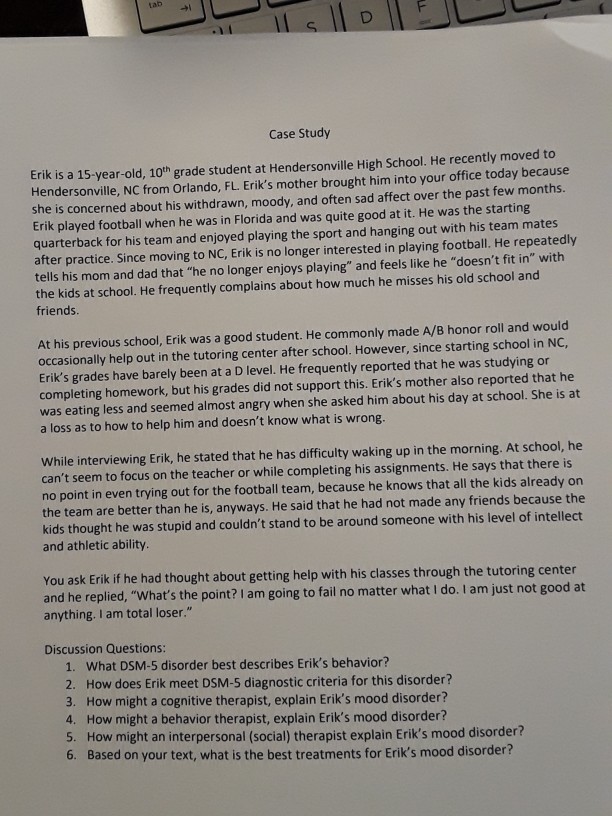 tab S D F

Case Study

Erik is a 15-year-old, 10$^{th}$ grade student at Hendersonville High School. He recently moved to Hendersonville, NC from Orlando, FL. Erik's mother brought him into your office today because she is concerned about his withdrawn, moody, and often sad affect over the past few months. Erik played football when he was in Florida and was quite good at it. He was the starting quarterback for his team and enjoyed playing the sport and hanging out with his team mates after practice. Since moving to NC, Erik is no longer interested in playing football. He repeatedly tells his mom and dad that "he no longer enjoys playing" and feels like he "doesn't fit in" with the kids at school. He frequently complains about how much he misses his old school and friends.

At his previous school, Erik was a good student. He commonly made A/B honor roll and would occasionally help out in the tutoring center after school. However, since starting school in NC, Erik's grades have barely been at a D level. He frequently reported that he was studying or completing homework, but his grades did not support this. Erik's mother also reported that he was eating less and seemed almost angry when she asked him about his day at school. She is at a loss as to how to help him and doesn't know what is wrong.

While interviewing Erik, he stated that he has difficulty waking up in the morning. At school, he can't seem to focus on the teacher or while completing his assignments. He says that there is no point in even trying out for the football team, because he knows that all the kids already on the team are better than he is, anyways. He said that he had not made any friends because the kids thought he was stupid and couldn't stand to be around someone with his level of intellect and athletic ability.

You ask Erik if he had thought about getting help with his classes through the tutoring center and he replied, "What's the point? I am going to fail no matter what I do. I am just not good at anything. I am total loser."

Discussion Questions:
1. What DSM-5 disorder best describes Erik's behavior?
2. How does Erik meet DSM-5 diagnostic criteria for this disorder?
3. How might a cognitive therapist, explain Erik's mood disorder?
4. How might a behavior therapist, explain Erik's mood disorder?
5. How might an interpersonal (social) therapist explain Erik's mood disorder?
6. Based on your text, what is the best treatments for Erik's mood disorder?